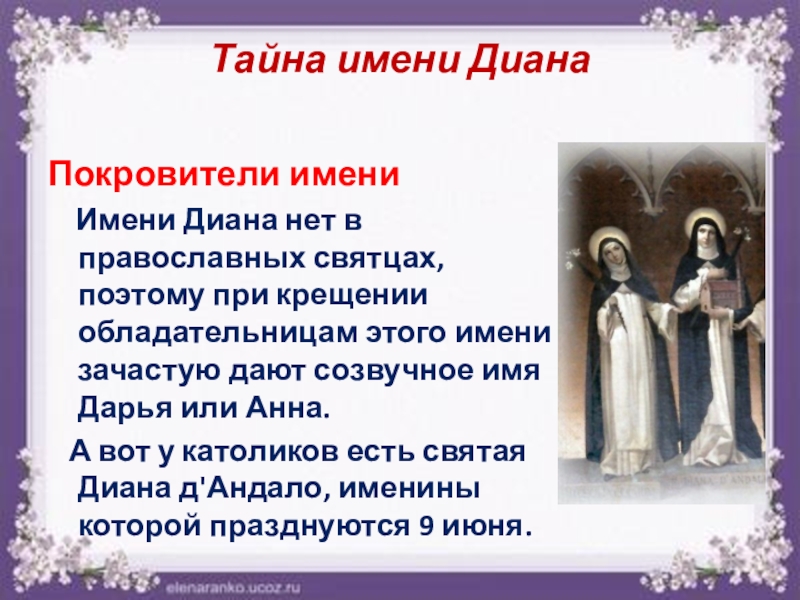 Тайна имени Диана

Покровители имени

Имени Диана нет в православных святцах, поэтому при крещении обладательницам этого имени зачастую дают созвучное имя Дарья или Анна.

А вот у католиков есть святая Диана д'Андало, именины которой празднуются 9 июня.

elenaranko.ucoz.ru